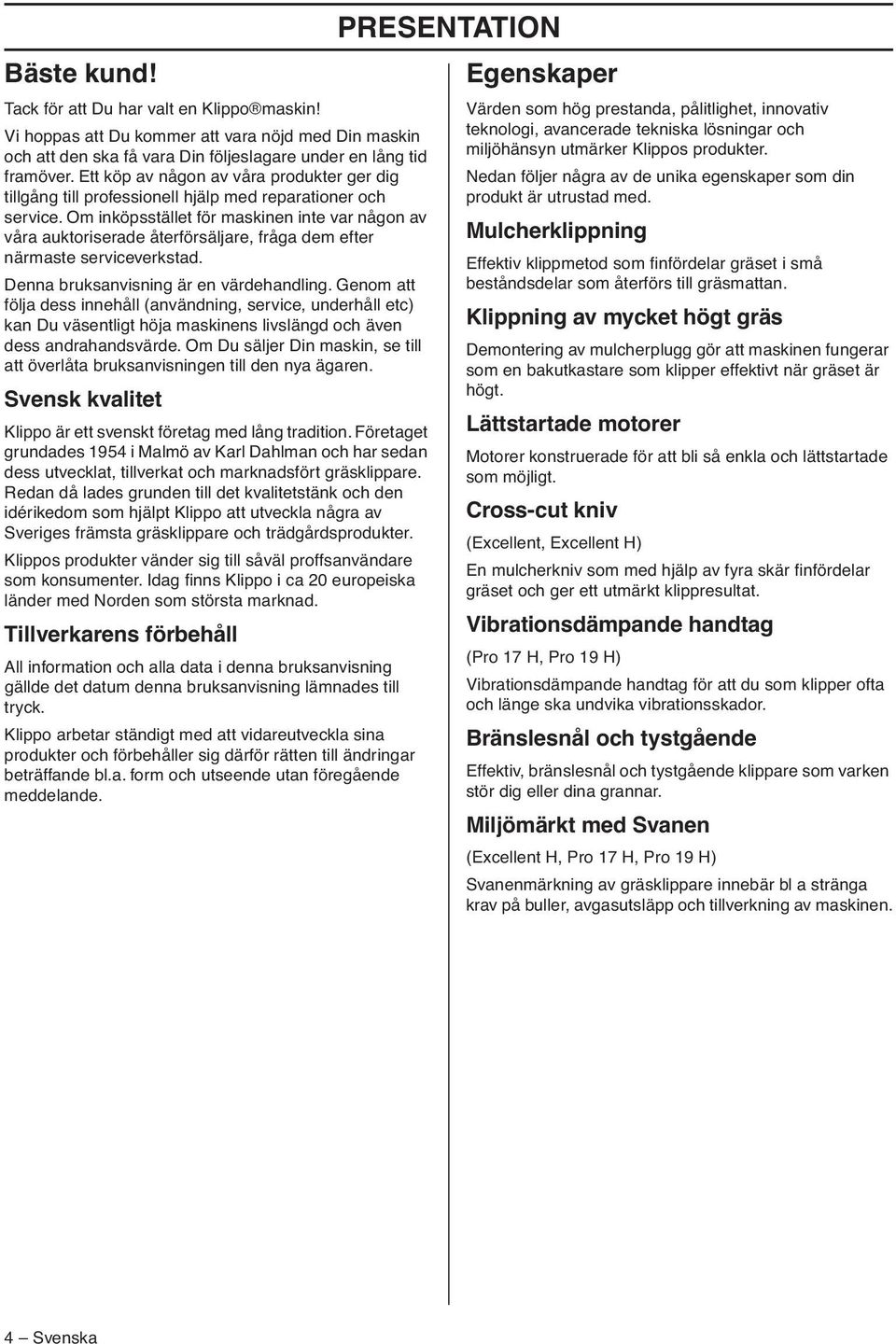 PRESENTATION

Bäste kund!

Tack för att Du har valt en Klippo®maskin!

Vi hoppas att Du kommer att vara nöjd med Din maskin och att den ska få vara Din följeslagare under en lång tid framöver. Ett köp av någon av våra produkter ger dig tillgång till professionell hjälp med reparationer och service. Om inköpsstället för maskinen inte var någon av våra auktoriserade återförsäljare, fråga dem efter närmaste serviceverkstad.

Denna bruksanvisning är en värdehandling. Genom att följa dess innehåll (användning, service, underhåll etc) kan Du väsentligt höja maskinens livslängd och även dess andrahandsvärde. Om Du säljer Din maskin, se till att överlåta bruksanvisningen till den nya ägaren.

Svensk kvalitet

Klippo är ett svenskt företag med lång tradition. Företaget grundades 1954 i Malmö av Karl Dahlman och har sedan dess utvecklat, tillverkat och marknadsfört gräsklippare. Redan då lades grunden till det kvalitetstänk och den idérikedom som hjälpt Klippo att utveckla några av Sveriges främsta gräsklippare och trädgårdsprodukter.

Klippos produkter vänder sig till såväl proffsanvändare som konsumenter. Idag finns Klippo i ca 20 europeiska länder med Norden som största marknad.

Tillverkarens förbehåll

All information och alla data i denna bruksanvisning gällde det datum denna bruksanvisning lämnades till tryck.

Klippo arbetar ständigt med att vidareutveckla sina produkter och förbehåller sig därför rätten till ändringar beträffande bl.a. form och utseende utan föregående meddelande.

Egenskaper

Värden som hög prestanda, pålitlighet, innovativ teknologi, avancerade tekniska lösningar och miljöhänsyn utmärker Klippos produkter.

Nedan följer några av de unika egenskaper som din produkt är utrustad med.

Mulcherklippning

Effektiv klippmetod som finfördelar gräset i små beståndsdelar som återförs till gräsmattan.

Klippning av mycket högt gräs

Demontering av mulcherplugg gör att maskinen fungerar som en bakutkastare som klipper effektivt när gräset är högt.

Lättstartade motorer

Motorer konstruerade för att bli så enkla och lättstartade som möjligt.

Cross-cut kniv

(Excellent, Excellent H)

En mulcherkniv som med hjälp av fyra skär finfördelar gräset och ger ett utmärkt klippresultat.

Vibrationsdämpande handtag

(Pro 17 H, Pro 19 H)

Vibrationsdämpande handtag för att du som klipper ofta och länge ska undvika vibrationsskador.

Bränslesnål och tystgående

Effektiv, bränslesnål och tystgående klippare som varken stör dig eller dina grannar.

Miljömärkt med Svanen

(Excellent H, Pro 17 H, Pro 19 H)

Svanenmärkning av gräsklippare innebär bl a stränga krav på buller, avgasutsläpp och tillverkning av maskinen.

4 – Svenska